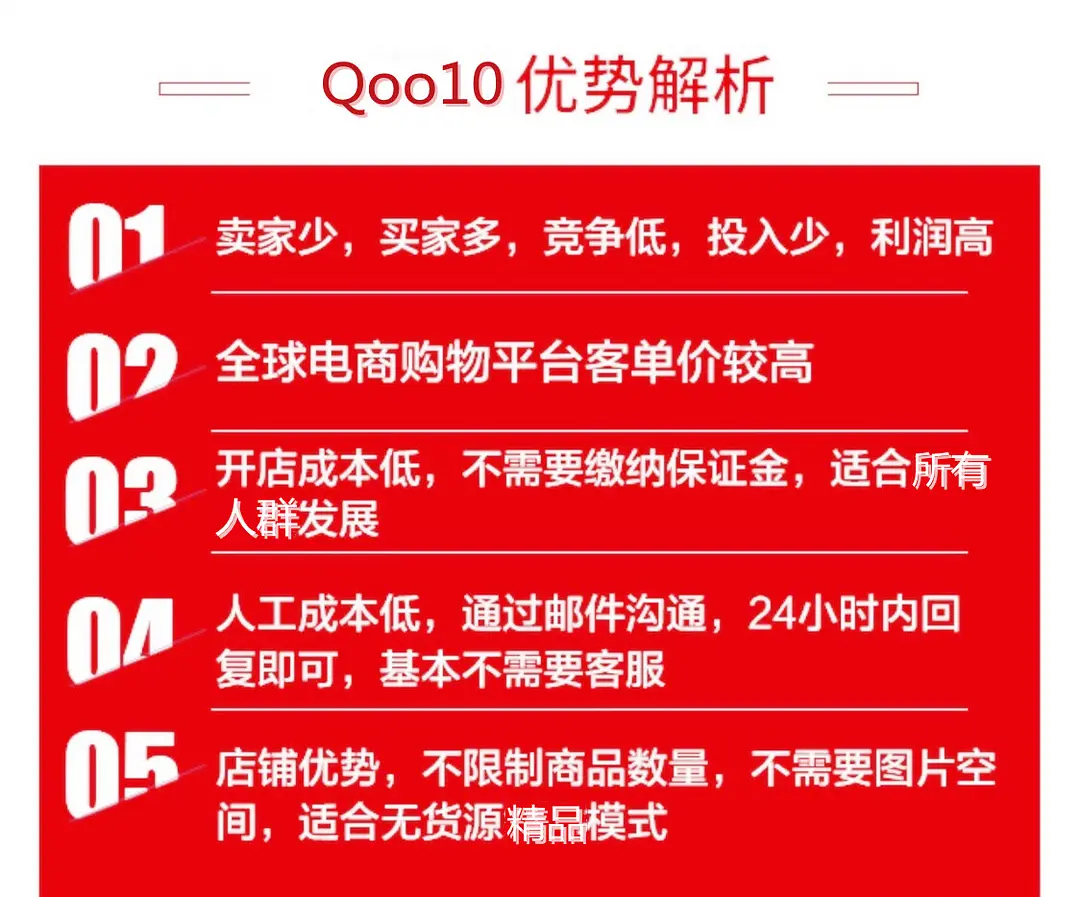 Qoo10 优势解析

01 卖家少，买家多，竞争低，投入少，利润高

02 全球电商购物平台客单价较高

03 开店成本低，不需要缴纳保证金，适合所有人群发展

04 人工成本低，通过邮件沟通，24小时内回复即可，基本不需要客服

05 店铺优势，不限制商品数量，不需要图片空间，适合无货源精品模式